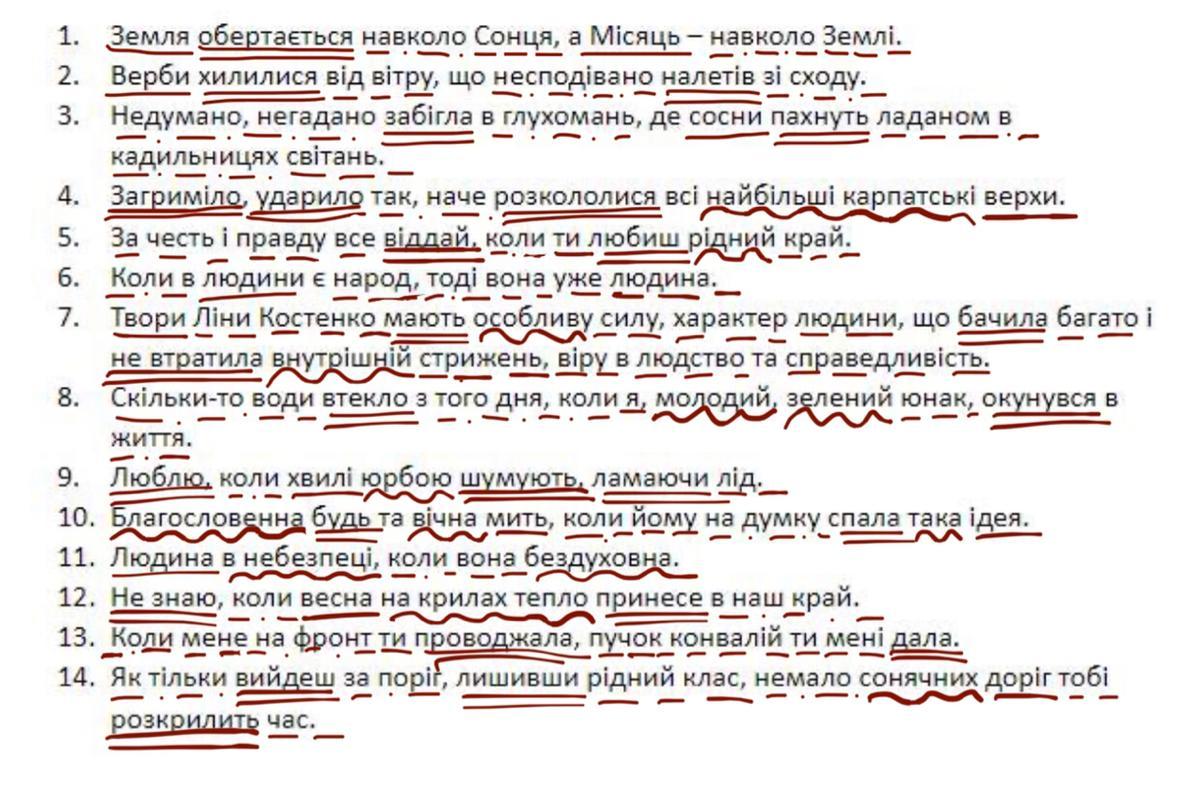 1. Земля обертається навколо Сонця, а Місяць – навколо Землі.
2. Верби хилилися від вітру, що несподівано налетів зі сходу.
3. Недумано, негадано забігла в глухомань, де сосни пахнуть ладаном в кадильницях світань.
4. Загриміло, ударило так, наче розкололися всі найбільші карпатські верхи.
5. За честь і правду все віддай, коли ти любиш рідний край.
6. Коли в людини є народ, тоді вона уже людина.
7. Твори Ліни Костенко мають особливу силу, характер людини, що бачила багато і не втратила внутрішній стрижень, віру в людство та справедливість.
8. Скільки-то води втекло з того дня, коли я, молодий, зелений юнак, окунувся в життя.
9. Люблю, коли хвилі юрбою шумують, ламаючи лід.
10. Благословенна будь та вічна мить, коли йому на думку спала така ідея.
11. Людина в небезпеці, коли вона бездуховна.
12. Не знаю, коли весна на крилах тепло принесе в наш край.
13. Коли мене на фронт ти проводжала, пучок конвалій ти мені дала.
14. Як тільки вийдеш за поріг, лишивши рідний клас, немало сонячних доріг тобі розкрилить час.